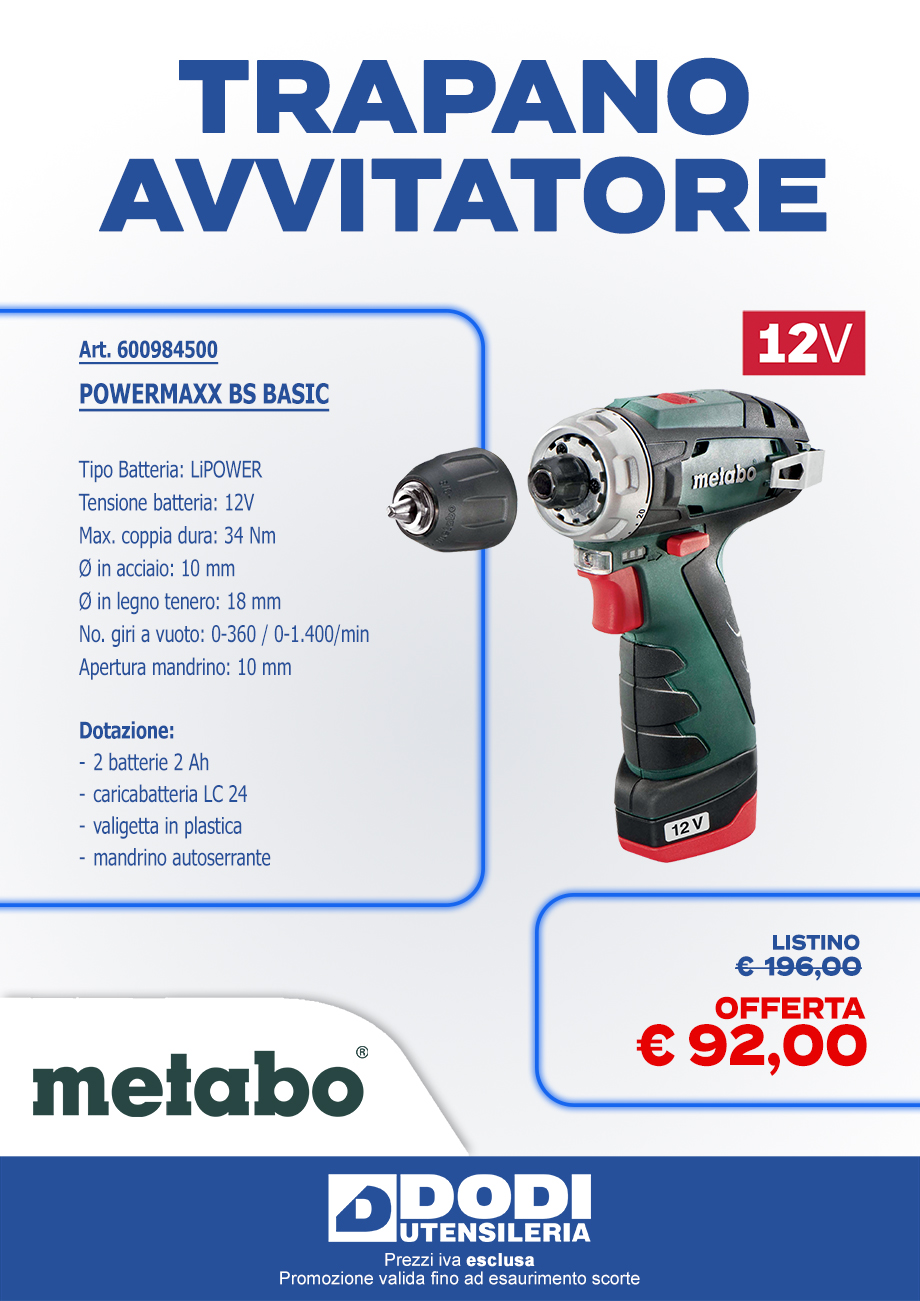 TRAPANO AVVITATORE

Art. 600984500

POWERMAXX BS BASIC

Tipo Batteria: LiPOWER
Tensione batteria: 12V
Max. coppia dura: 34 Nm
Ø in acciaio: 10 mm
Ø in legno tenero: 18 mm
No. giri a vuoto: 0-360 / 0-1.400/min
Apertura mandrino: 10 mm

Dotazione:
- 2 batterie 2 Ah
- caricabatteria LC 24
- valigetta in plastica
- mandrino autoserrante

12V

metabo

12 V

LISTINO
€ 196,00
OFFERTA
€ 92,00

metabo®

DODI
UTENSILERIA
Prezzi iva esclusa
Promozione valida fino ad esaurimento scorte